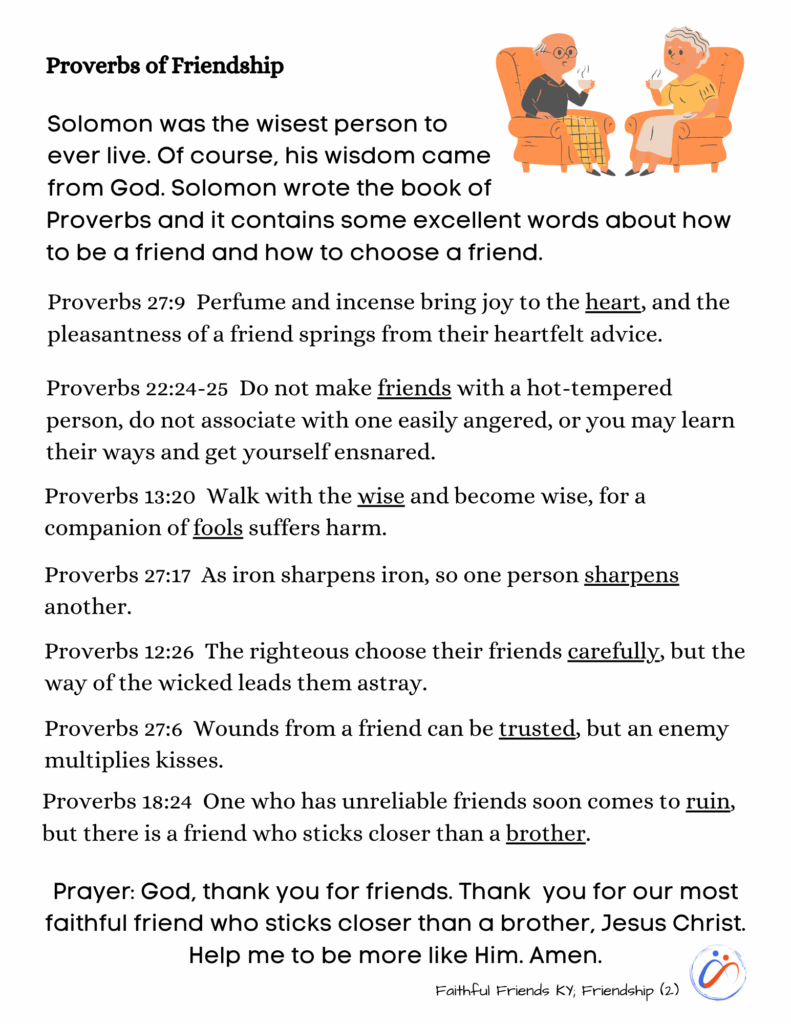 Proverbs of Friendship

Solomon was the wisest person to ever live. Of course, his wisdom came from God. Solomon wrote the book of Proverbs and it contains some excellent words about how to be a friend and how to choose a friend.

Proverbs 27:9 Perfume and incense bring joy to the heart, and the pleasantness of a friend springs from their heartfelt advice.

Proverbs 22:24-25 Do not make friends with a hot-tempered person, do not associate with one easily angered, or you may learn their ways and get yourself ensnared.

Proverbs 13:20 Walk with the wise and become wise, for a companion of fools suffers harm.

Proverbs 27:17 As iron sharpens iron, so one person sharpens another.

Proverbs 12:26 The righteous choose their friends carefully, but the way of the wicked leads them astray.

Proverbs 27:6 Wounds from a friend can be trusted, but an enemy multiplies kisses.

Proverbs 18:24 One who has unreliable friends soon comes to ruin, but there is a friend who sticks closer than a brother.

Prayer: God, thank you for friends. Thank you for our most faithful friend who sticks closer than a brother, Jesus Christ. Help me to be more like Him. Amen.

Faithful Friends KY, Friendship (2)